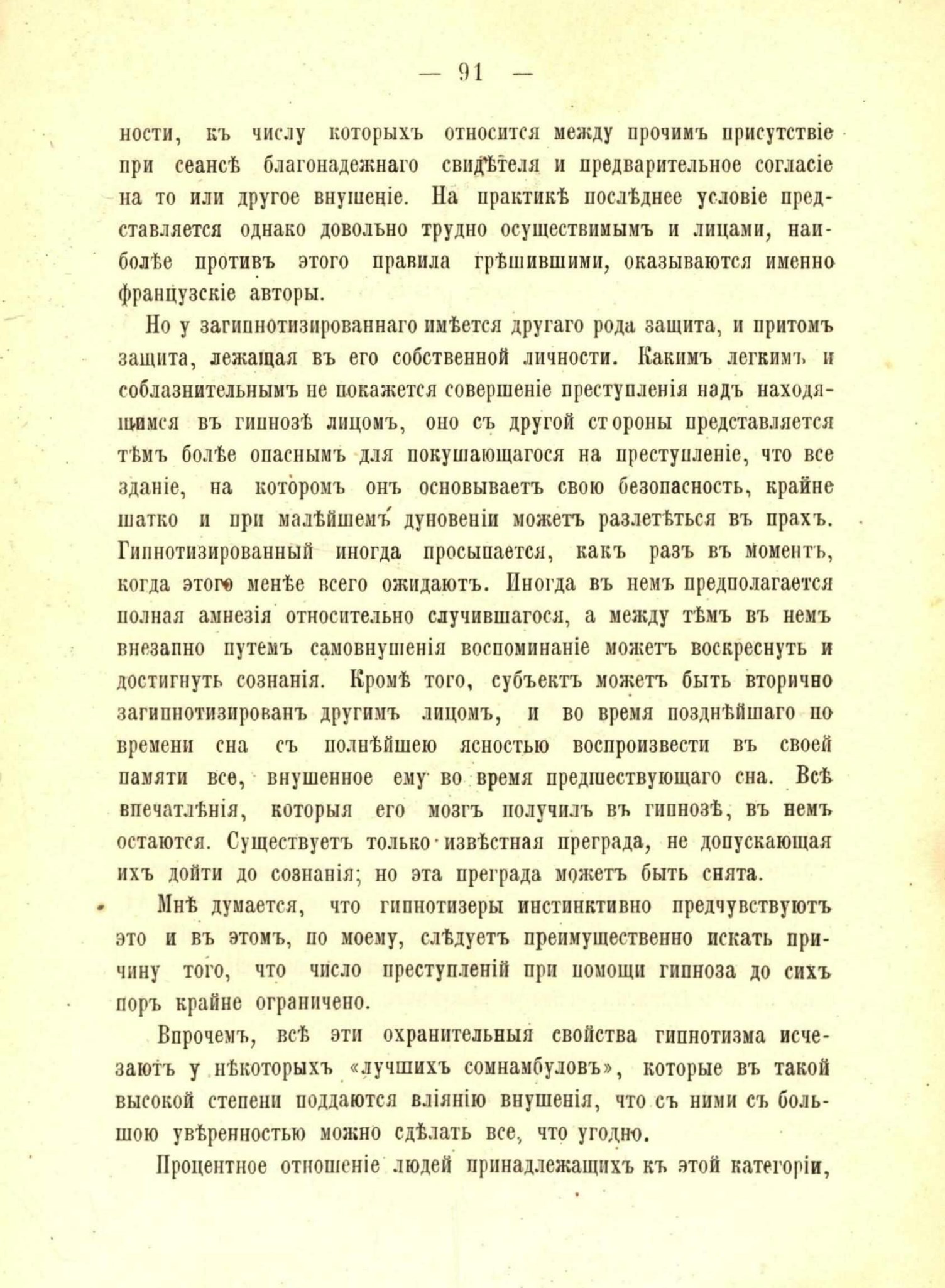 — 91 —

ности, къ числу которыхъ относится между прочимъ присутствіе при сеансѣ благонадежнаго свидѣтеля и предварительное согласіе на то или другое внушеніе. На практикѣ послѣднее условіе представляется однако довольно трудно осуществимымъ и лицами, наиболѣе противъ этого правила грѣшившими, оказываются именно французскіе авторы.

Но у загипнотизированнаго имѣется другаго рода защита, и притомъ защита, лежащая въ его собственной личности. Какимъ легкимъ и соблазнительнымъ не покажется совершеніе преступленія надъ находящимся въ гипнозѣ лицомъ, оно съ другой стороны представляется тѣмъ болѣе опаснымъ для покушающагося на преступленіе, что все зданіе, на которомъ онъ основываетъ свою безопасность, крайне шатко и при малѣйшемъ дуновеніи можетъ разлетѣться въ прахъ. Гипнотизированный иногда просыпается, какъ разъ въ моментъ, когда этого менѣе всего ожидаютъ. Иногда въ немъ предполагается полная амнезія относительно случившагося, а между тѣмъ въ немъ внезапно путемъ самовнушенія воспоминаніе можетъ воскреснуть и достигнуть сознанія. Кромѣ того, субъектъ можетъ быть вторично загипнотизированъ другимъ лицомъ, и во время позднѣйшаго по времени сна съ полнѣйшею ясностью воспроизвести въ своей памяти все, внушенное ему во время предшествующаго сна. Всѣ впечатлѣнія, которыя его мозгъ получилъ въ гипнозѣ, въ немъ остаются. Существуетъ только извѣстная преграда, не допускающая ихъ дойти до сознанія; но эта преграда можетъ быть снята.

Мнѣ думается, что гипнотизеры инстинктивно предчувствуютъ это и въ этомъ, по моему, слѣдуетъ преимущественно искать причину того, что число преступленій при помощи гипноза до сихъ поръ крайне ограничено.

Впрочемъ, всѣ эти охранительныя свойства гипнотизма исчезаютъ у нѣкоторыхъ «лучшихъ сомнамбуловъ», которые въ такой высокой степени поддаются вліянію внушенія, что съ ними съ большою увѣренностью можно сдѣлать все, что угодно.

Процентное отношеніе людей принадлежащихъ къ этой категоріи,